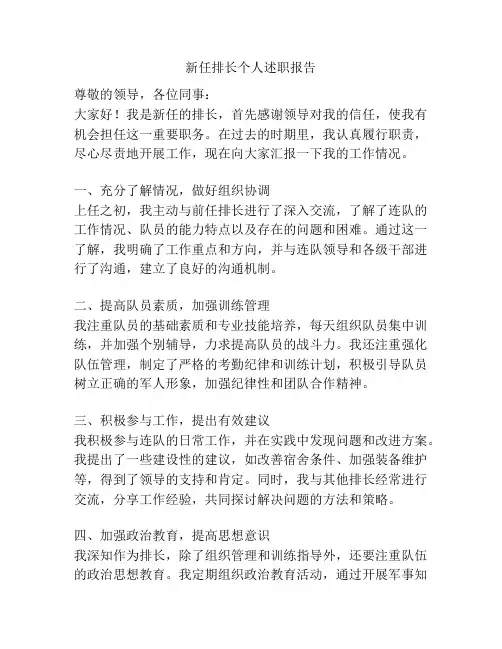 新任排长个人述职报告

尊敬的领导，各位同事：
大家好！我是新任的排长，首先感谢领导对我的信任，使我有机会担任这一重要职务。在过去的时期里，我认真履行职责，尽心尽责地开展工作，现在向大家汇报一下我的工作情况。

一、充分了解情况，做好组织协调
上任之初，我主动与前任排长进行了深入交流，了解了连队的工作情况、队员的能力特点以及存在的问题和困难。通过这一了解，我明确了工作重点和方向，并与连队领导和各级干部进行了沟通，建立了良好的沟通机制。

二、提高队员素质，加强训练管理
我注重队员的基础素质和专业技能培养，每天组织队员集中训练，并加强个别辅导，力求提高队员的战斗力。我还注重强化队伍管理，制定了严格的考勤纪律和训练计划，积极引导队员树立正确的军人形象，加强纪律性和团队合作精神。

三、积极参与工作，提出有效建议
我积极参与连队的日常工作，并在实践中发现问题和改进方案。我提出了一些建设性的建议，如改善宿舍条件、加强装备维护等，得到了领导的支持和肯定。同时，我与其他排长经常进行交流，分享工作经验，共同探讨解决问题的方法和策略。

四、加强政治教育，提高思想意识
我深知作为排长，除了组织管理和训练指导外，还要注重队伍的政治思想教育。我定期组织政治教育活动，通过开展军事知